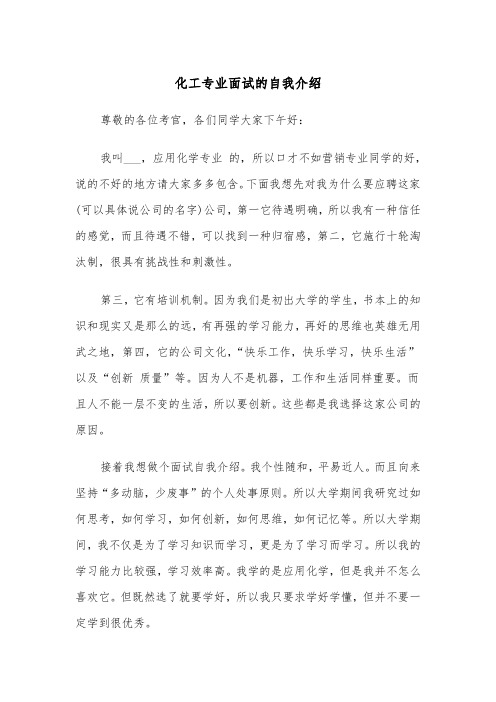 化工专业面试的自我介绍

尊敬的各位考官，各们同学大家下午好：

我叫___，应用化学专业 的，所以口才不如营销专业同学的好，说的不好的地方请大家多多包含。下面我想先对我为什么要应聘这家(可以具体说公司的名字)公司，第一它待遇明确，所以我有一种信任的感觉，而且待遇不错，可以找到一种归宿感，第二，它施行十轮淘汰制，很具有挑战性和刺激性。

第三，它有培训机制。因为我们是初出大学的学生，书本上的知识和现实又是那么的远，有再强的学习能力，再好的思维也英雄无用武之地，第四，它的公司文化，“快乐工作，快乐学习，快乐生活”以及“创新 质量”等。因为人不是机器，工作和生活同样重要。而且人不能一层不变的生活，所以要创新。这些都是我选择这家公司的原因。

接着我想做个面试自我介绍。我个性随和，平易近人。而且向来坚持“多动脑，少废事”的个人处事原则。所以大学期间我研究过如何思考，如何学习，如何创新，如何思维，如何记忆等。所以大学期间，我不仅是为了学习知识而学习，更是为了学习而学习。所以我的学习能力比较强，学习效率高。我学的是应用化学，但是我并不怎么喜欢它。但既然选了就要学好，所以我只要求学好学懂，但并不要一定学到很优秀。